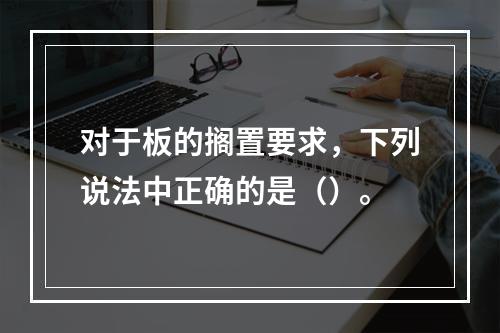 对于板的搁置要求，下列说法中正确的是（）。